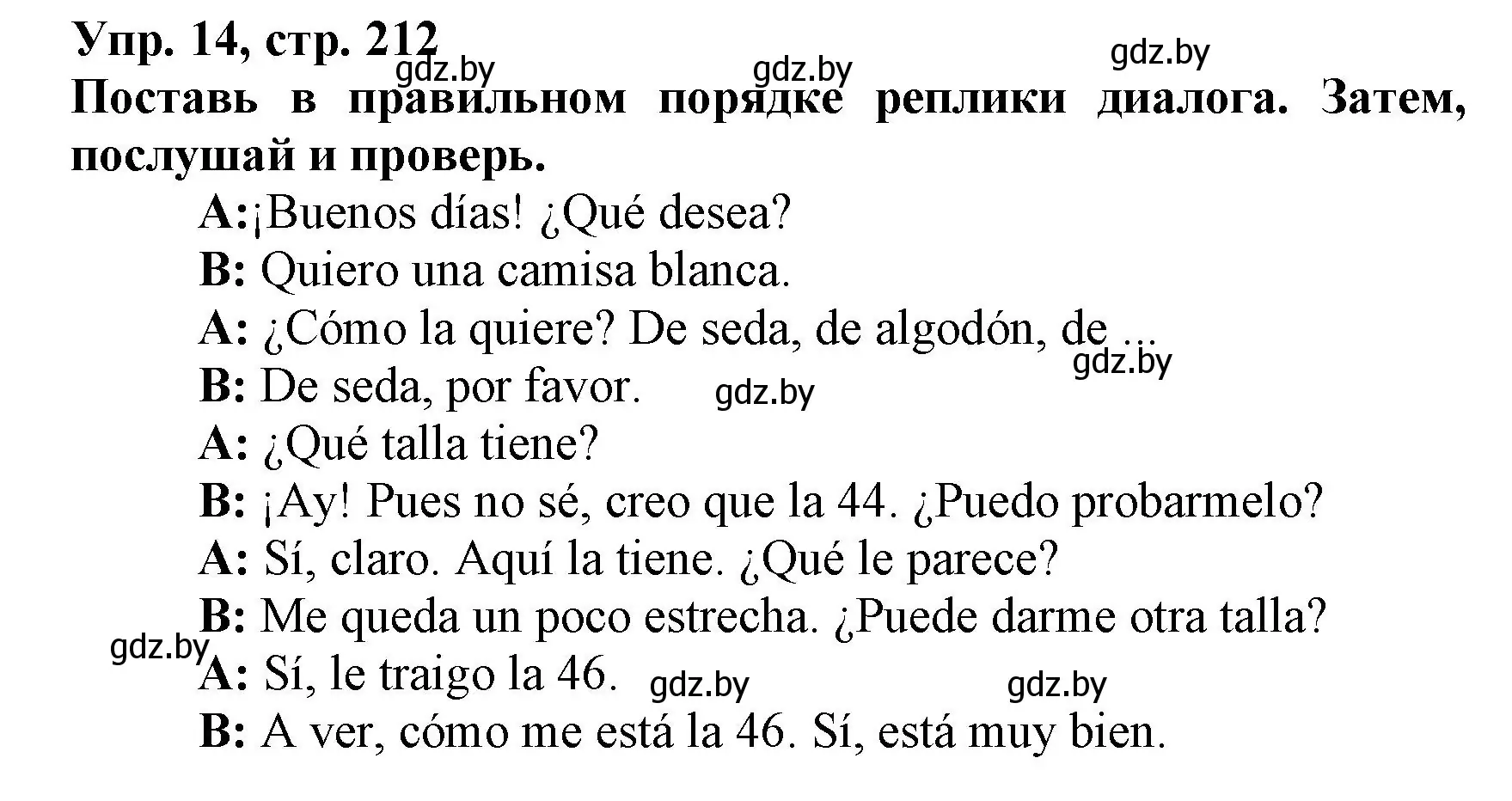 Упр. 14, стр. 212
gdz.by gdz.by gdz.by
Поставь в правильном порядке реплики диалога. Затем, послушай и проверь.

A:¡Buenos días! ¿Qué desea?
B: Quiero una camisa blanca.
A: ¿Cómo la quiere? De seda, de algodón, de ...
gdz.by
B: De seda, por favor. gdz.by
A: ¿Qué talla tiene?
B: ¡Ay! Pues no sé, creo que la 44. ¿Puedo probarmelo?
A: Sí, claro. Aquí la tiene. ¿Qué le parece?
B: Me queda un poco estrecha. ¿Puede darme otra talla?
gdz.by
A: Sí, le traigo la 46. gdz.by gdz.by
B: A ver, cómo me está la 46. Sí, está muy bien.